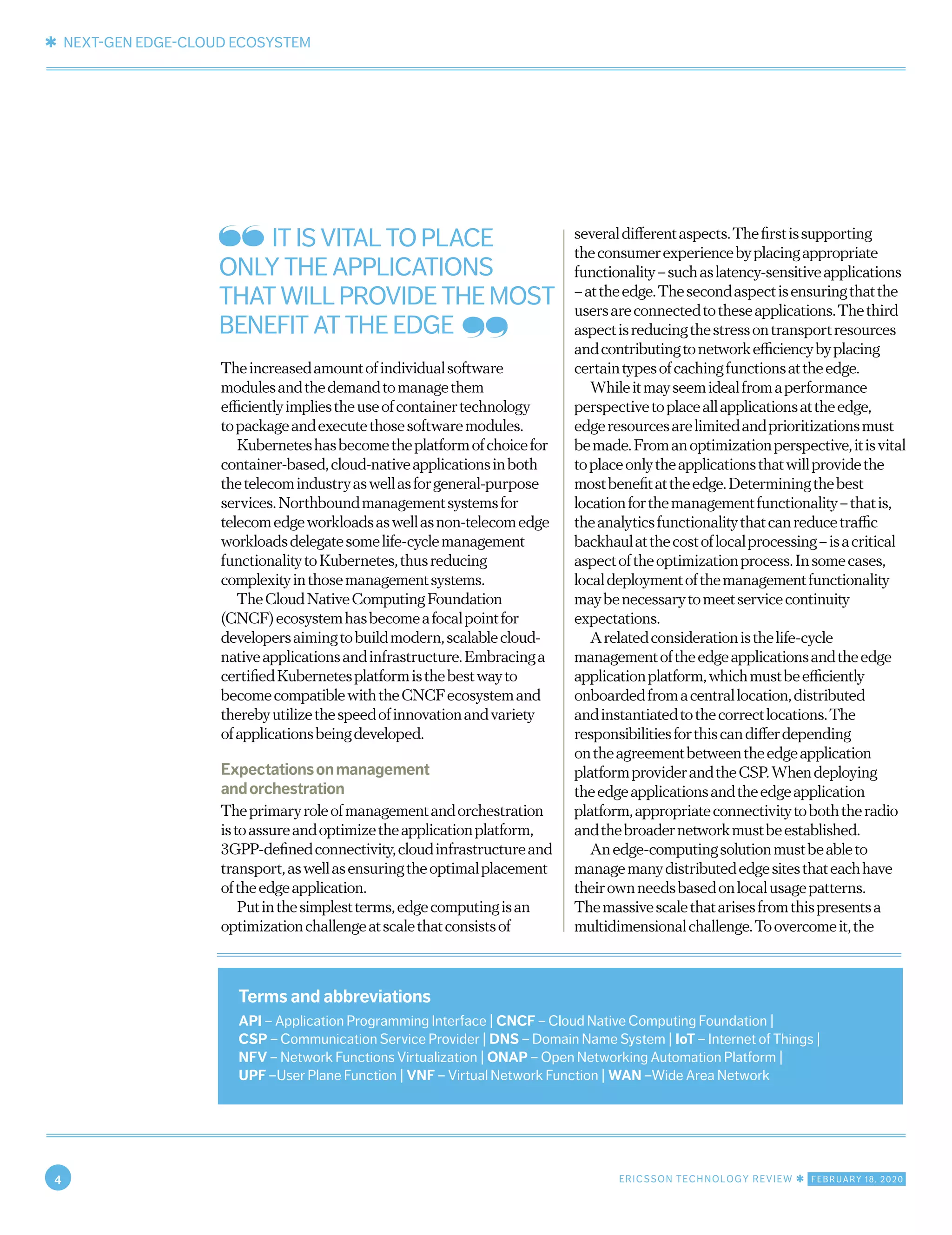 ✱ NEXT-GEN EDGE-CLOUD ECOSYSTEM

IT IS VITAL TO PLACE ONLY THE APPLICATIONS THAT WILL PROVIDE THE MOST BENEFIT AT THE EDGE

The increased amount of individual software modules and the demand to manage them efficiently implies the use of container technology to package and execute those software modules.

Kubernetes has become the platform of choice for container-based, cloud-native applications in both the telecom industry as well as for general-purpose services. Northbound management systems for telecom edge workloads as well as non-telecom edge workloads delegate some life-cycle management functionality to Kubernetes, thus reducing complexity in those management systems.

The Cloud Native Computing Foundation (CNCF) ecosystem has become a focal point for developers aiming to build modern, scalable cloud-native applications and infrastructure. Embracing a certified Kubernetes platform is the best way to become compatible with the CNCF ecosystem and thereby utilize the speed of innovation and variety of applications being developed.

Expectations on management and orchestration

The primary role of management and orchestration is to assure and optimize the application platform, 3GPP-defined connectivity, cloud infrastructure and transport, as well as ensuring the optimal placement of the edge application.

Put in the simplest terms, edge computing is an optimization challenge at scale that consists of several different aspects. The first is supporting the consumer experience by placing appropriate functionality – such as latency-sensitive applications – at the edge. The second aspect is ensuring that the users are connected to these applications. The third aspect is reducing the stress on transport resources and contributing to network efficiency by placing certain types of caching functions at the edge.

While it may seem ideal from a performance perspective to place all applications at the edge, edge resources are limited and prioritizations must be made. From an optimization perspective, it is vital to place only the applications that will provide the most benefit at the edge. Determining the best location for the management functionality – that is, the analytics functionality that can reduce traffic backhaul at the cost of local processing – is a critical aspect of the optimization process. In some cases, local deployment of the management functionality may be necessary to meet service continuity expectations.

A related consideration is the life-cycle management of the edge applications and the edge application platform, which must be efficiently onboarded from a central location, distributed and instantiated to the correct locations. The responsibilities for this can differ depending on the agreement between the edge application platform provider and the CSP. When deploying the edge applications and the edge application platform, appropriate connectivity to both the radio and the broader network must be established.

An edge-computing solution must be able to manage many distributed edge sites that each have their own needs based on local usage patterns. The massive scale that arises from this presents a multidimensional challenge. To overcome it, the

Terms and abbreviations
API – Application Programming Interface | CNCF – Cloud Native Computing Foundation | CSP – Communication Service Provider | DNS – Domain Name System | IoT – Internet of Things | NFV – Network Functions Virtualization | ONAP – Open Networking Automation Platform | UPF –User Plane Function | VNF – Virtual Network Function | WAN –Wide Area Network

4

ERICSSON TECHNOLOGY REVIEW ✱ FEBRUARY 18, 2020